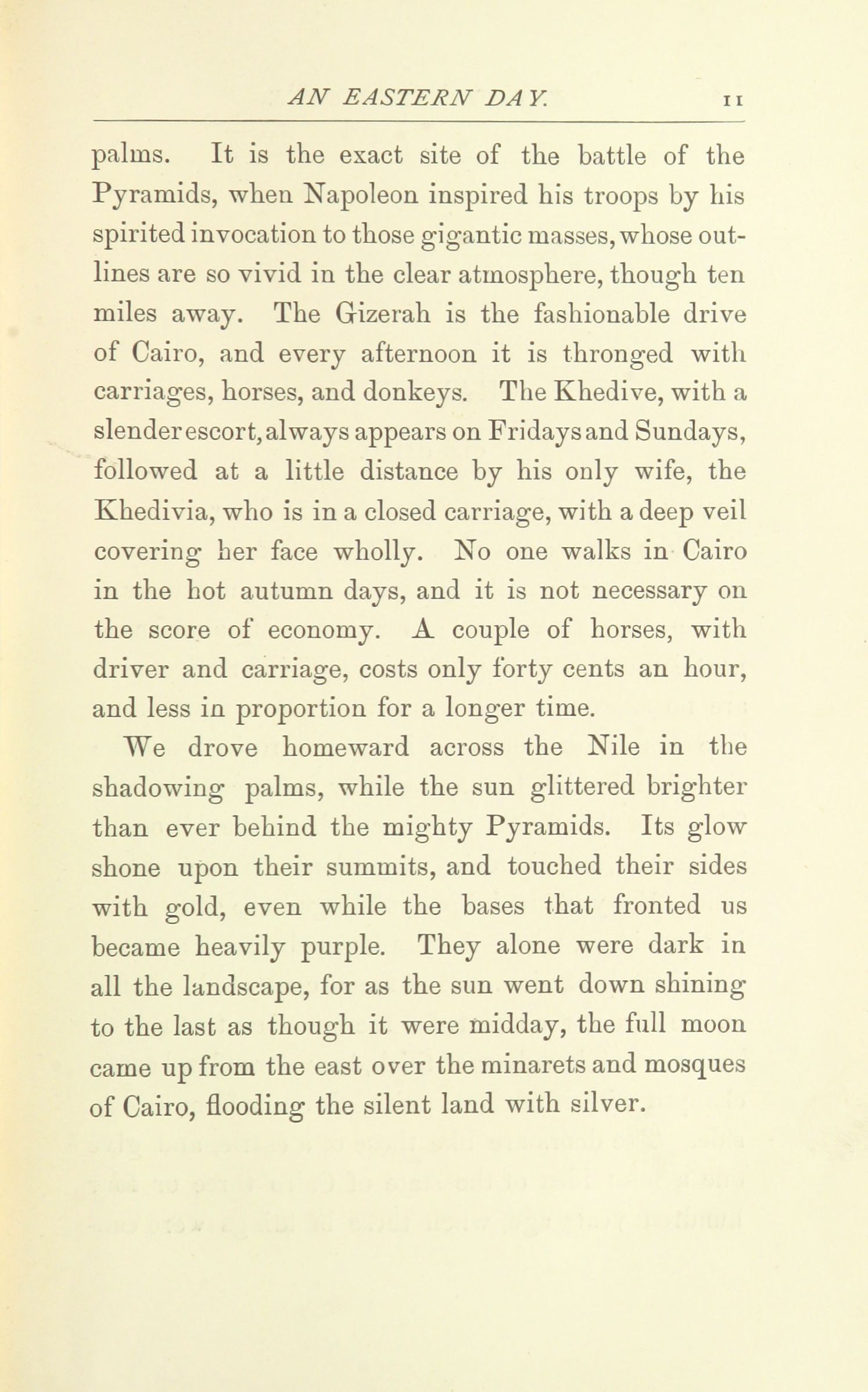 AN EASTERN DAY. 11

palms. It is the exact site of the battle of the Pyramids, when Napoleon inspired his troops by his spirited invocation to those gigantic masses, whose outlines are so vivid in the clear atmosphere, though ten miles away. The Gizerah is the fashionable drive of Cairo, and every afternoon it is thronged with carriages, horses, and donkeys. The Khedive, with a slender escort, always appears on Fridays and Sundays, followed at a little distance by his only wife, the Khedivia, who is in a closed carriage, with a deep veil covering her face wholly. No one walks in Cairo in the hot autumn days, and it is not necessary on the score of economy. A couple of horses, with driver and carriage, costs only forty cents an hour, and less in proportion for a longer time.

We drove homeward across the Nile in the shadowing palms, while the sun glittered brighter than ever behind the mighty Pyramids. Its glow shone upon their summits, and touched their sides with gold, even while the bases that fronted us became heavily purple. They alone were dark in all the landscape, for as the sun went down shining to the last as though it were midday, the full moon came up from the east over the minarets and mosques of Cairo, flooding the silent land with silver.